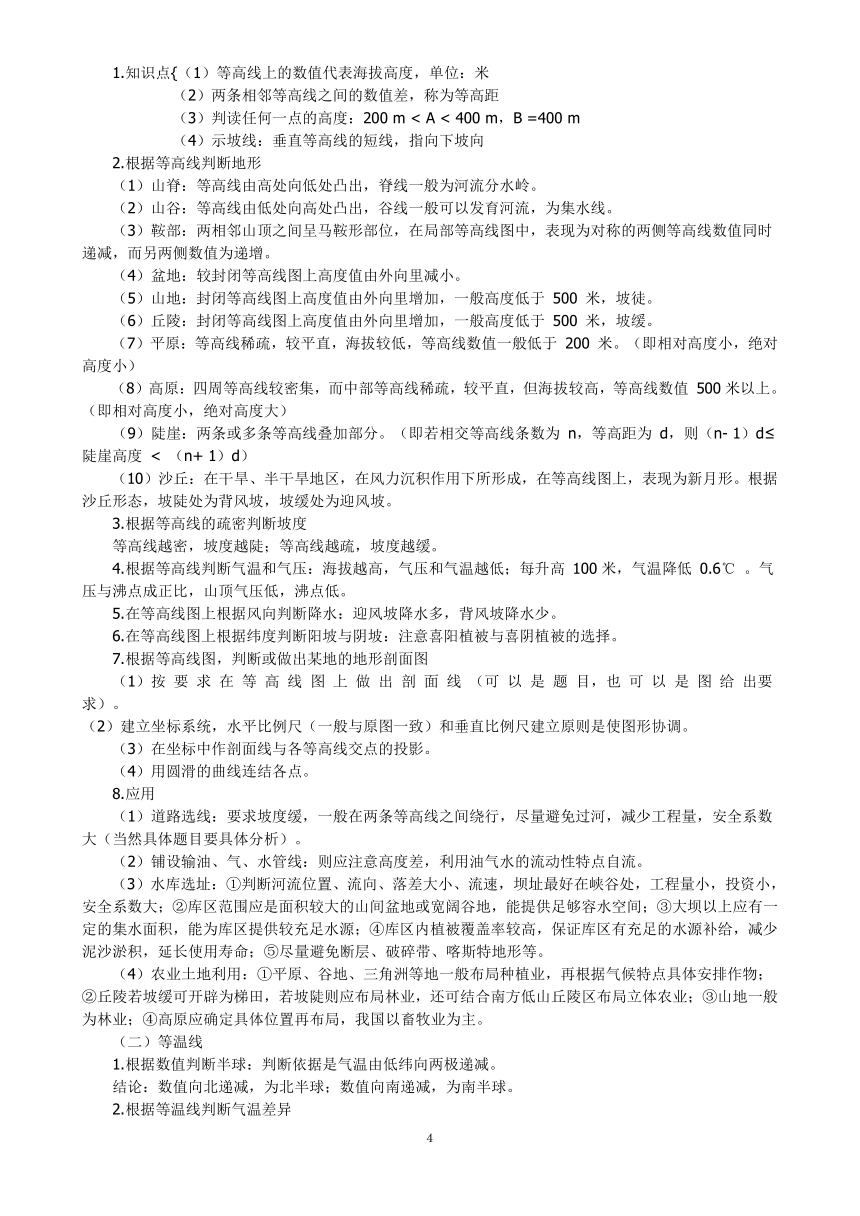 1.知识点{（1）等高线上的数值代表海拔高度，单位：米
（2）两条相邻等高线之间的数值差，称为等高距
（3）判读任何一点的高度：200 m < A < 400 m，B =400 m
（4）示坡线：垂直等高线的短线，指向下坡向

2.根据等高线判断地形
（1）山脊：等高线由高处向低处凸出，脊线一般为河流分水岭。
（2）山谷：等高线由低处向高处凸出，谷线一般可以发育河流，为集水线。
（3）鞍部：两相邻山顶之间呈马鞍形部位，在局部等高线图中，表现为对称的两侧等高线数值同时递减，而另两侧数值为递增。
（4）盆地：较封闭等高线图上高度值由外向里减小。
（5）山地：封闭等高线图上高度值由外向里增加，一般高度低于 500 米，坡徒。
（6）丘陵：封闭等高线图上高度值由外向里增加，一般高度低于 500 米，坡缓。
（7）平原：等高线稀疏，较平直，海拔较低，等高线数值一般低于 200 米。（即相对高度小，绝对高度小）
（8）高原：四周等高线较密集，而中部等高线稀疏，较平直，但海拔较高，等高线数值 500 米以上。（即相对高度小，绝对高度大）
（9）陡崖：两条或多条等高线叠加部分。（即若相交等高线条数为 n，等高距为 d，则（n- 1）d≤陡崖高度 < （n+ 1）d）
（10）沙丘：在干旱、半干旱地区，在风力沉积作用下所形成，在等高线图上，表现为新月形。根据沙丘形态，坡陡处为背风坡，坡缓处为迎风坡。

3.根据等高线的疏密判断坡度
等高线越密，坡度越陡；等高线越疏，坡度越缓。

4.根据等高线判断气温和气压：海拔越高，气压和气温越低；每升高 100 米，气温降低 0.6℃ 。气压与沸点成正比，山顶气压低，沸点低。

5.在等高线图上根据风向判断降水：迎风坡降水多，背风坡降水少。

6.在等高线图上根据纬度判断阳坡与阴坡：注意喜阳植被与喜阴植被的选择。

7.根据等高线图，判断或做出某地的地形剖面图
（1）按要求在等高线图上做出剖面线（可以是题目，也可以是图给出要求）。
（2）建立坐标系统，水平比例尺（一般与原图一致）和垂直比例尺建立原则是使图形协调。
（3）在坐标中作剖面线与各等高线交点的投影。
（4）用圆滑的曲线连结各点。

8.应用
（1）道路选线：要求坡度缓，一般在两条等高线之间绕行，尽量避免过河，减少工程量，安全系数大（当然具体题目要具体分析）。
（2）铺设输油、气、水管线：则应注意高度差，利用油气水的流动性特点自流。
（3）水库选址：①判断河流位置、流向、落差大小、流速，坝址最好在峡谷处，工程量小，投资小，安全系数大；②库区范围应是面积较大的山间盆地或宽阔谷地，能提供足够容水空间；③大坝以上应有一定的集水面积，能为库区提供较充足水源；④库区内植被覆盖率较高，保证库区有充足的水源补给，减少泥沙淤积，延长使用寿命；⑤尽量避免断层、破碎带、喀斯特地形等。
（4）农业土地利用：①平原、谷地、三角洲等地一般布局种植业，再根据气候特点具体安排作物；②丘陵若坡缓可开辟为梯田，若坡陡则应布局林业，还可结合南方低山丘陵区布局立体农业；③山地一般为林业；④高原应确定具体位置再布局，我国以畜牧业为主。

（二）等温线
1.根据数值判断半球：判断依据是气温由低纬向两极递减。
结论：数值向北递减，为北半球；数值向南递减，为南半球。
2.根据等温线判断气温差异

4